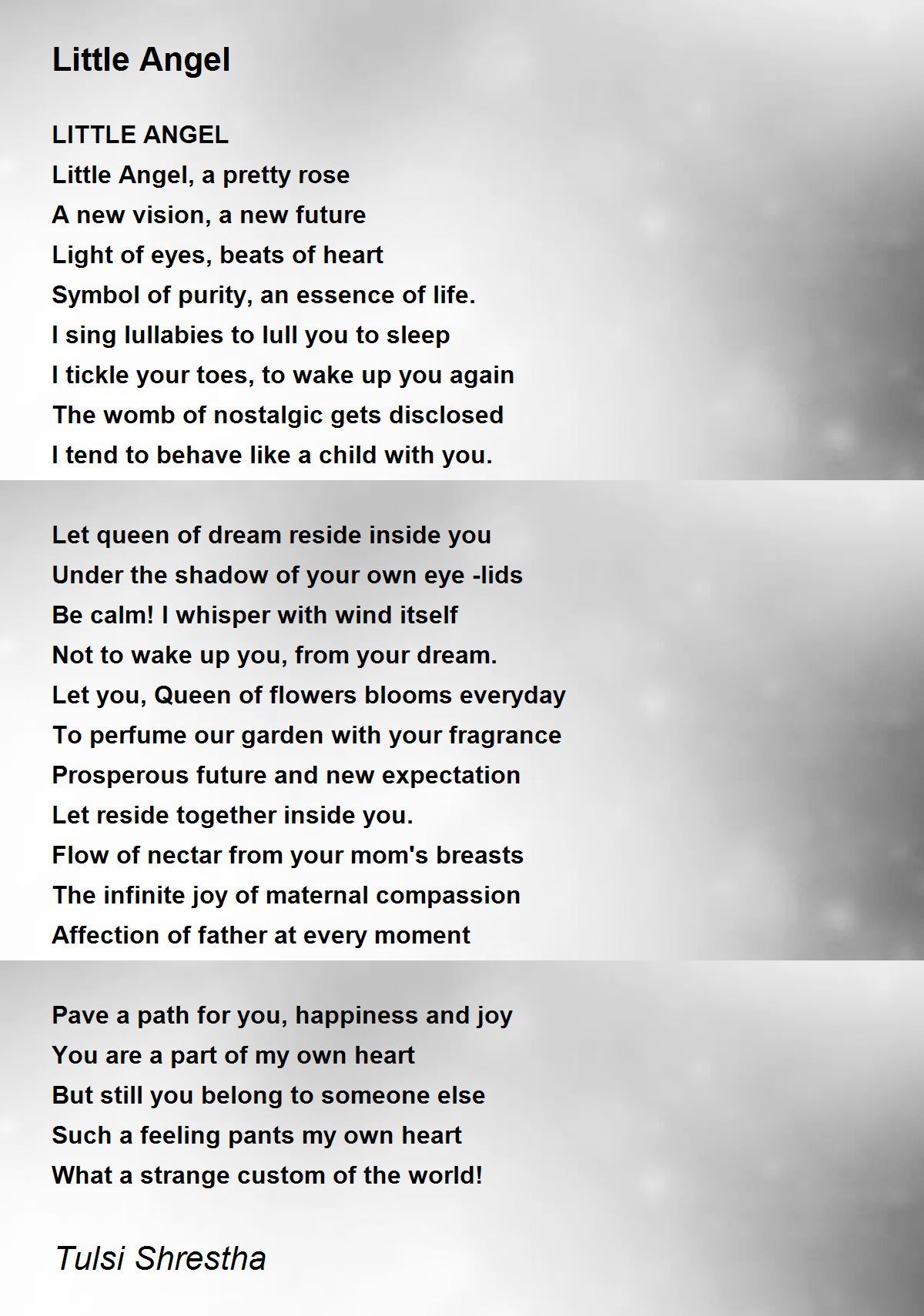 Little Angel

LITTLE ANGEL
Little Angel, a pretty rose
A new vision, a new future
Light of eyes, beats of heart
Symbol of purity, an essence of life.
I sing lullabies to lull you to sleep
I tickle your toes, to wake up you again
The womb of nostalgic gets disclosed
I tend to behave like a child with you.

Let queen of dream reside inside you
Under the shadow of your own eye -lids
Be calm! I whisper with wind itself
Not to wake up you, from your dream.
Let you, Queen of flowers blooms everyday
To perfume our garden with your fragrance
Prosperous future and new expectation
Let reside together inside you.
Flow of nectar from your mom's breasts
The infinite joy of maternal compassion
Affection of father at every moment

Pave a path for you, happiness and joy
You are a part of my own heart
But still you belong to someone else
Such a feeling pants my own heart
What a strange custom of the world!

Tulsi Shrestha